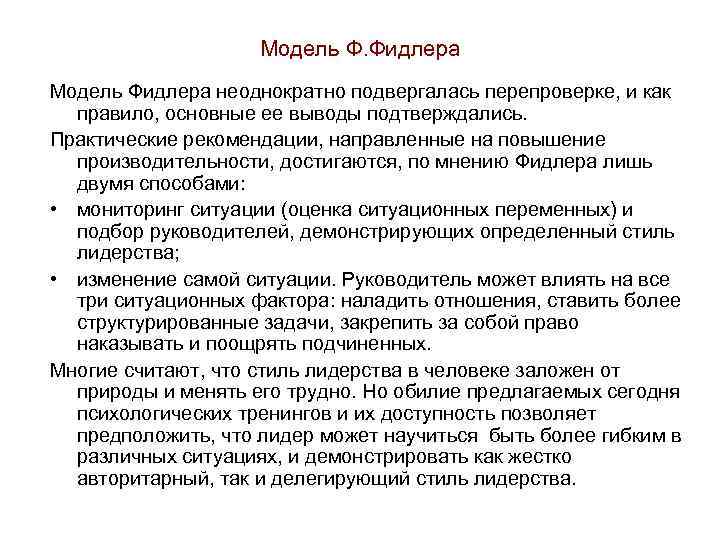 Модель Ф.Фидлера

Модель Фидлера неоднократно подвергалась перепроверке, и как правило, основные ее выводы подтверждались.

Практические рекомендации, направленные на повышение производительности, достигаются, по мнению Фидлера лишь двумя способами:

• мониторинг ситуации (оценка ситуационных переменных) и подбор руководителей, демонстрирующих определенный стиль лидерства;

• изменение самой ситуации. Руководитель может влиять на все три ситуационных фактора: наладить отношения, ставить более структурированные задачи, закрепить за собой право наказывать и поощрять подчиненных.

Многие считают, что стиль лидерства в человеке заложен от природы и менять его трудно. Но обилие предлагаемых сегодня психологических тренингов и их доступность позволяет предположить, что лидер может научиться быть более гибким в различных ситуациях, и демонстрировать как жестко авторитарный, так и делегирующий стиль лидерства.